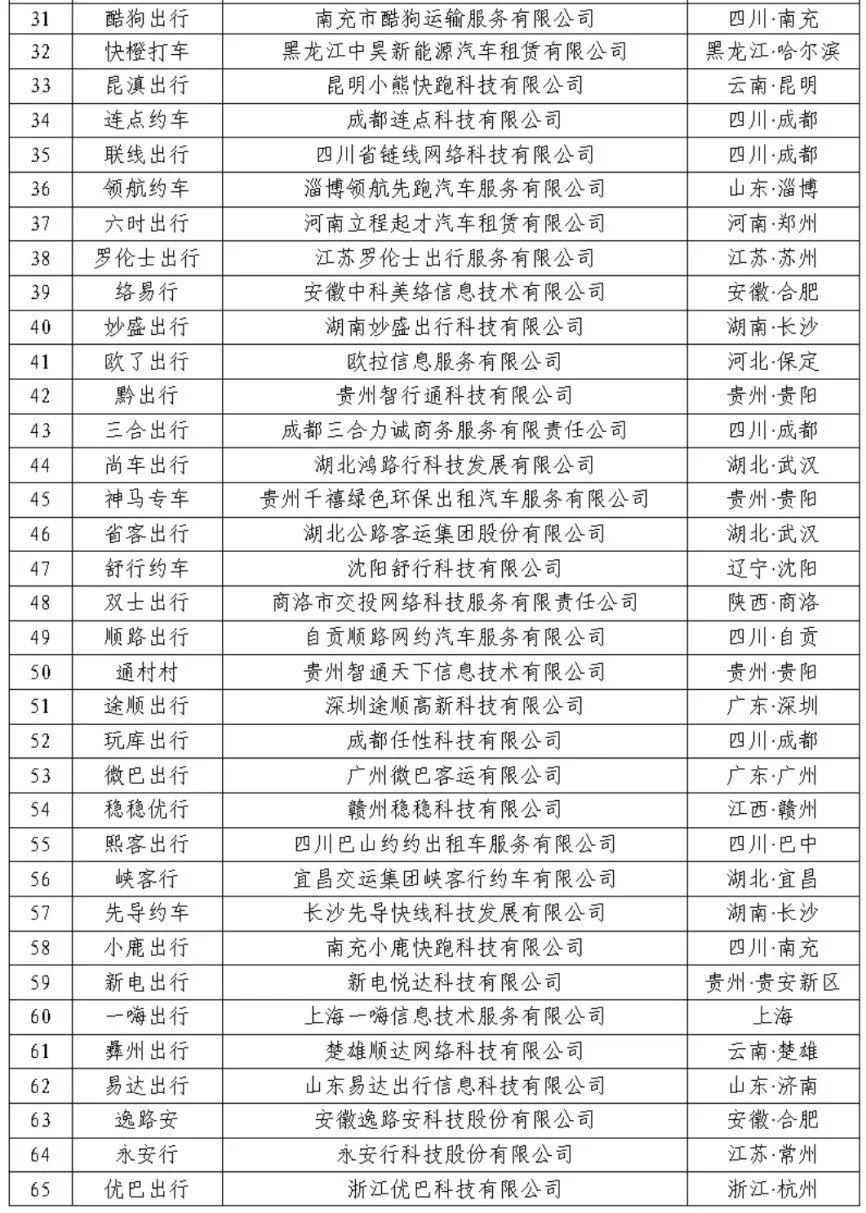 | 31 | 酷狗出行 | 南充市酷狗运输服务有限公司 | 四川·南充 |
|---|---|---|---|
| 32 | 快橙打车 | 黑龙江中昊新能源汽车租赁有限公司 | 黑龙江·哈尔滨 |
| 33 | 昆滇出行 | 昆明小熊快跑科技有限公司 | 云南·昆明 |
| 34 | 连点约车 | 成都连点科技有限公司 | 四川·成都 |
| 35 | 联线出行 | 四川省链线网络科技有限公司 | 四川·成都 |
| 36 | 领航约车 | 淄博领航先跑汽车服务有限公司 | 山东·淄博 |
| 37 | 六时出行 | 河南立程起才汽车租赁有限公司 | 河南·郑州 |
| 38 | 罗伦士出行 | 江苏罗伦士出行服务有限公司 | 江苏·苏州 |
| 39 | 络易行 | 安徽中科美络信息技术有限公司 | 安徽·合肥 |
| 40 | 妙盛出行 | 湖南妙盛出行科技有限公司 | 湖南·长沙 |
| 41 | 欧了出行 | 欧拉信息服务有限公司 | 河北·保定 |
| 42 | 黔出行 | 贵州智行通科技有限公司 | 贵州·贵阳 |
| 43 | 三合出行 | 成都三合力诚商务服务有限责任公司 | 四川·成都 |
| 44 | 尚车出行 | 湖北鸿路行科技发展有限公司 | 湖北·武汉 |
| 45 | 神马专车 | 贵州千禧绿色环保出租汽车服务有限公司 | 贵州·贵阳 |
| 46 | 省客出行 | 湖北公路客运集团股份有限公司 | 湖北·武汉 |
| 47 | 舒行约车 | 沈阳舒行科技有限公司 | 辽宁·沈阳 |
| 48 | 双士出行 | 商洛市交投网络科技服务有限责任公司 | 陕西·商洛 |
| 49 | 顺路出行 | 自贡顺路网约汽车服务有限公司 | 四川·自贡 |
| 50 | 通村村 | 贵州智通天下信息技术有限公司 | 贵州·贵阳 |
| 51 | 途顺出行 | 深圳途顺高新科技有限公司 | 广东·深圳 |
| 52 | 玩库出行 | 成都任性科技有限公司 | 四川·成都 |
| 53 | 微巴出行 | 广州微巴客运有限公司 | 广东·广州 |
| 54 | 稳稳优行 | 赣州稳稳科技有限公司 | 江西·赣州 |
| 55 | 熙客出行 | 四川巴山约约出租车服务有限公司 | 四川·巴中 |
| 56 | 峡客行 | 宜昌交运集团峡客行约车有限公司 | 湖北·宜昌 |
| 57 | 先导约车 | 长沙先导快线科技发展有限公司 | 湖南·长沙 |
| 58 | 小鹿出行 | 南充小鹿快跑科技有限公司 | 四川·南充 |
| 59 | 新电出行 | 新电悦达科技有限公司 | 贵州·贵安新区 |
| 60 | 一嗨出行 | 上海一嗨信息技术服务有限公司 | 上海 |
| 61 | 彝州出行 | 楚雄顺达网络科技有限公司 | 云南·楚雄 |
| 62 | 易达出行 | 山东易达出行信息科技有限公司 | 山东·济南 |
| 63 | 逸路安 | 安徽逸路安科技股份有限公司 | 安徽·合肥 |
| 64 | 永安行 | 永安行科技股份有限公司 | 江苏·常州 |
| 65 | 优巴出行 | 浙江优巴科技有限公司 | 浙江·杭州 |